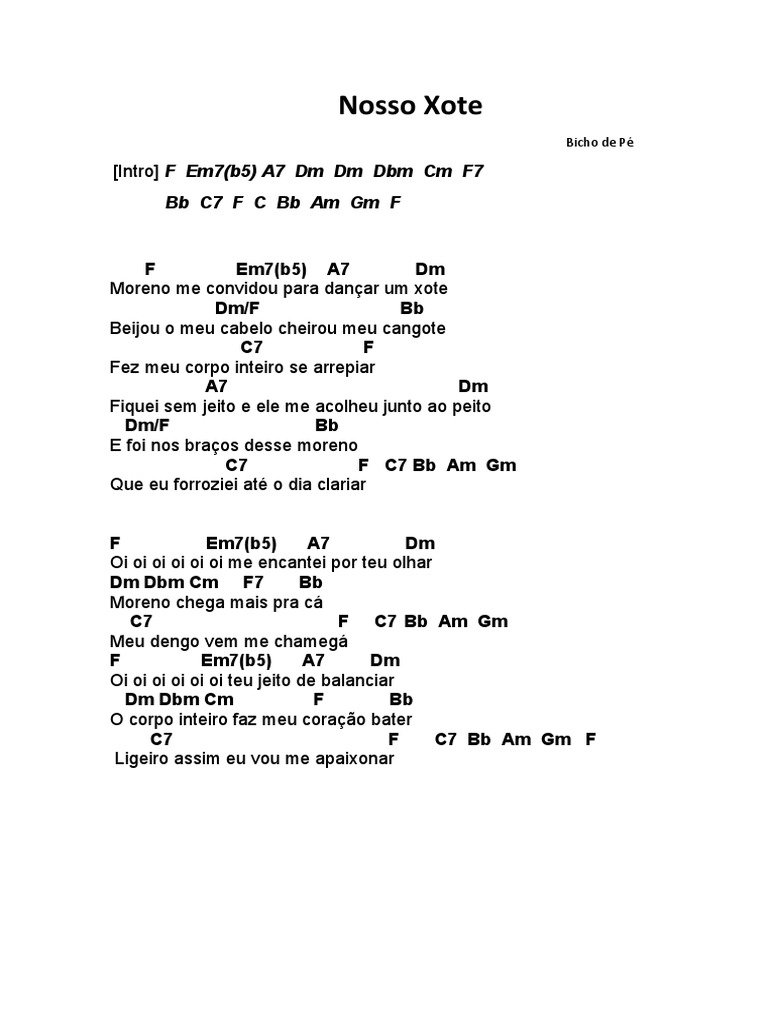 Nosso Xote

Bicho de Pé

[Intro] F Em7(b5) A7 Dm Dm Dbm Cm F7
Bb C7 F C Bb Am Gm F

F Em7(b5) A7 Dm
Moreno me convidou para dançar um xote
Dm/F Bb
Beijou o meu cabelo cheirou meu cangote
C7 F
Fez meu corpo inteiro se arrepiar
A7 Dm
Fiquei sem jeito e ele me acolheu junto ao peito
Dm/F Bb
E foi nos braços desse moreno
C7 F C7 Bb Am Gm
Que eu forroziei até o dia clariar

F Em7(b5) A7 Dm
Oi oi oi oi oi oi me encantei por teu olhar
Dm Dbm Cm F7 Bb
Moreno chega mais pra cá
C7 F C7 Bb Am Gm
Meu dengo vem me chamegá
F Em7(b5) A7 Dm
Oi oi oi oi oi oi teu jeito de balanciar
Dm Dbm Cm F Bb
O corpo inteiro faz meu coração bater
C7 F C7 Bb Am Gm F
Ligeiro assim eu vou me apaixonar